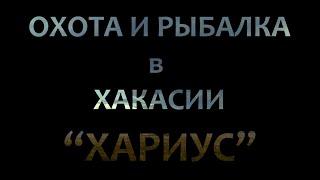 ОХОТА И РЫБАЛКА

в

ХАКАСИИ

“ХАРИУС”